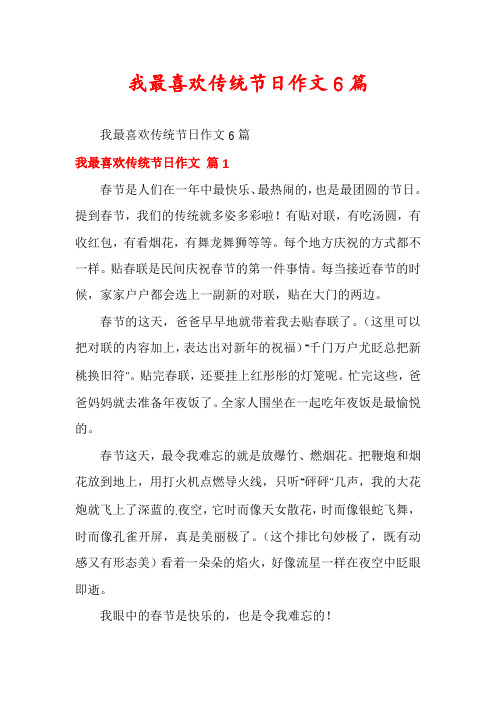 我最喜欢传统节日作文6篇

我最喜欢传统节日作文6篇

我最喜欢传统节日作文 篇1

春节是人们在一年中最快乐、最热闹的，也是最团圆的节日。提到春节，我们的传统就多姿多彩啦！有贴对联，有吃汤圆，有收红包，有看烟花，有舞龙舞狮等等。每个地方庆祝的方式都不一样。贴春联是民间庆祝春节的第一件事情。每当接近春节的时候，家家户户都会选上一副新的对联，贴在大门的两边。

春节的这天，爸爸早早地就带着我去贴春联了。（这里可以把对联的内容加上，表达出对新年的祝福）"千门万户尤眨总把新桃换旧符"。贴完春联，还要挂上红彤彤的灯笼呢。忙完这些，爸爸妈妈就去准备年夜饭了。全家人围坐在一起吃年夜饭是最愉悦的。

春节这天，最令我难忘的就是放爆竹、燃烟花。把鞭炮和烟花放到地上，用打火机点燃导火线，只听"砰砰"几声，我的大花炮就飞上了深蓝的.夜空，它时而像天女散花，时而像银蛇飞舞，时而像孔雀开屏，真是美丽极了。（这个排比句妙极了，既有动感又有形态美）看着一朵朵的焰火，好像流星一样在夜空中眨眼即逝。

我眼中的春节是快乐的，也是令我难忘的！